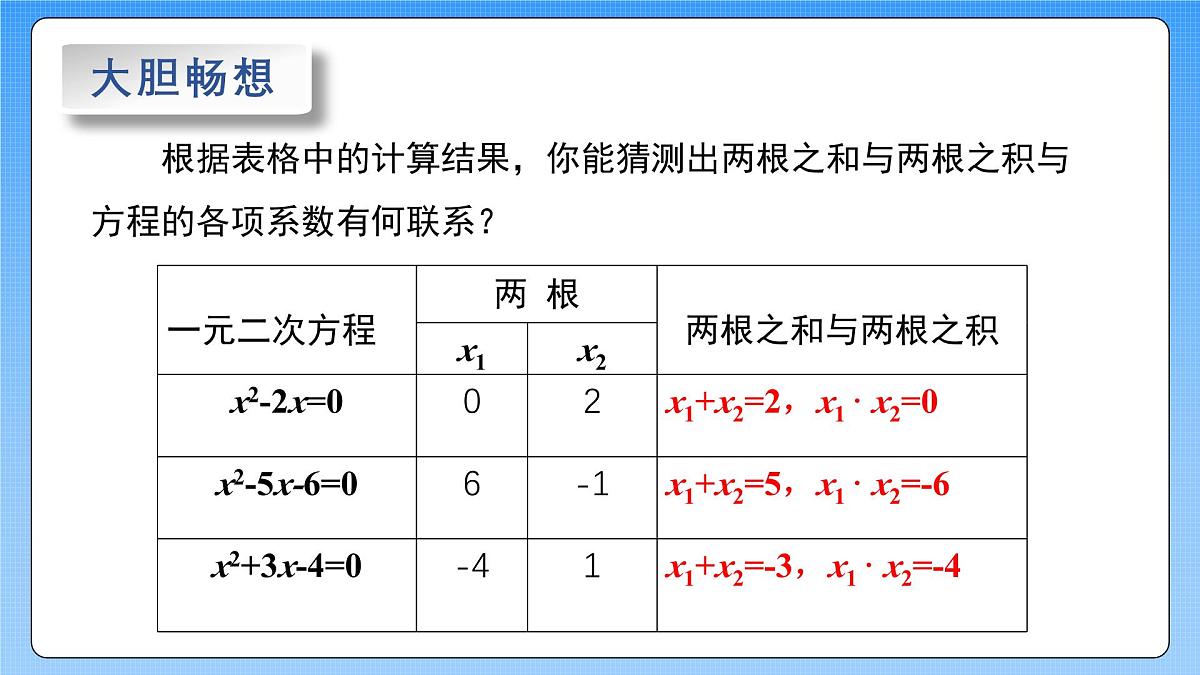 大胆畅想

根据表格中的计算结果，你能猜测出两根之和与两根之积与方程的各项系数有何联系？

| 一元二次方程 | 两 根 $x_1$ | 两 根 $x_2$ | 两根之和与两根之积 |
|---|---|---|---|
| $x^2-2x=0$ | 0 | 2 | $x_1+x_2=2$，$x_1 \cdot x_2=0$ |
| $x^2-5x-6=0$ | 6 | -1 | $x_1+x_2=5$，$x_1 \cdot x_2=-6$ |
| $x^2+3x-4=0$ | -4 | 1 | $x_1+x_2=-3$，$x_1 \cdot x_2=-4$ |